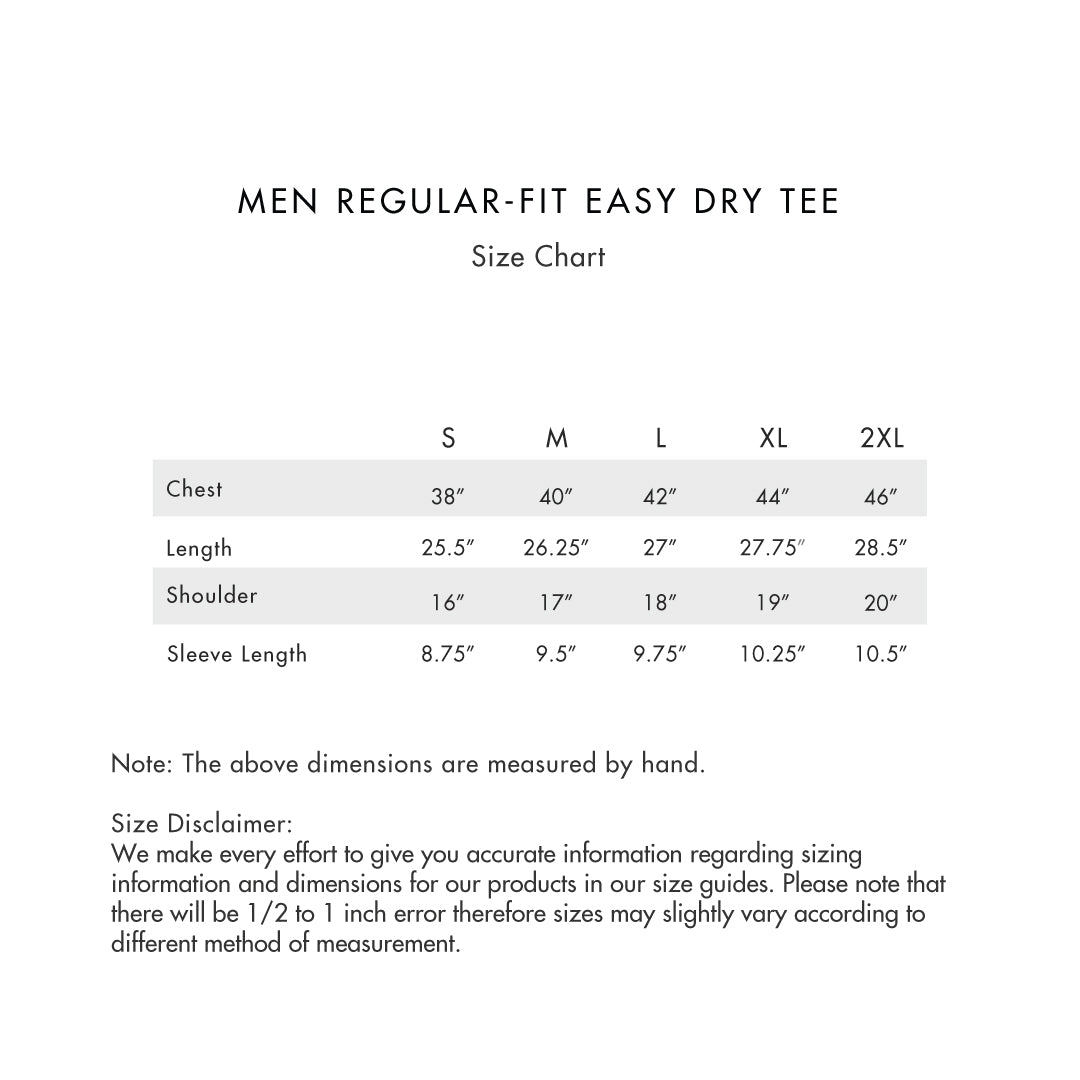 MEN REGULAR-FIT EASY DRY TEE

Size Chart

| | S | M | L | XL | 2XL |
|---|---|---|---|---|---|
| Chest | 38″ | 40″ | 42″ | 44″ | 46″ |
| Length | 25.5″ | 26.25″ | 27″ | 27.75″ | 28.5″ |
| Shoulder | 16″ | 17″ | 18″ | 19″ | 20″ |
| Sleeve Length | 8.75″ | 9.5″ | 9.75″ | 10.25″ | 10.5″ |

Note: The above dimensions are measured by hand.

Size Disclaimer:
We make every effort to give you accurate information regarding sizing information and dimensions for our products in our size guides. Please note that there will be 1/2 to 1 inch error therefore sizes may slightly vary according to different method of measurement.